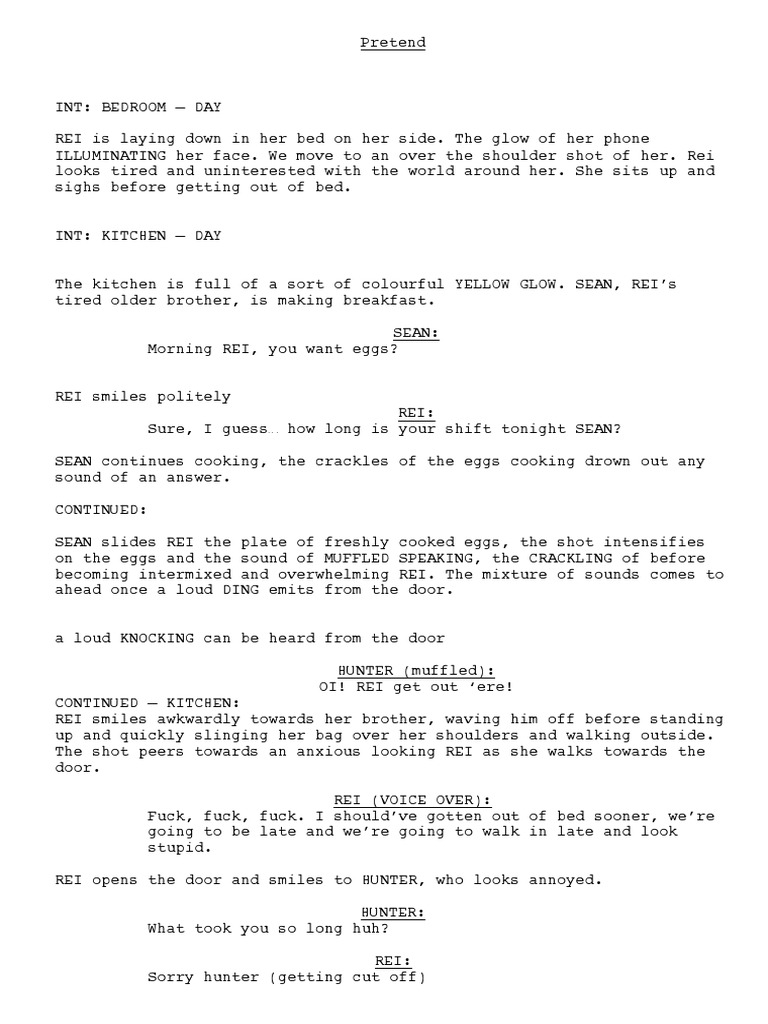 Pretend

INT: BEDROOM — DAY

REI is laying down in her bed on her side. The glow of her phone ILLUMINATING her face. We move to an over the shoulder shot of her. Rei looks tired and uninterested with the world around her. She sits up and sighs before getting out of bed.

INT: KITCHEN — DAY

The kitchen is full of a sort of colourful YELLOW GLOW. SEAN, REI's tired older brother, is making breakfast.

SEAN:
Morning REI, you want eggs?

REI smiles politely

REI:
Sure, I guess… how long is your shift tonight SEAN?

SEAN continues cooking, the crackles of the eggs cooking drown out any sound of an answer.

CONTINUED:

SEAN slides REI the plate of freshly cooked eggs, the shot intensifies on the eggs and the sound of MUFFLED SPEAKING, the CRACKLING of before becoming intermixed and overwhelming REI. The mixture of sounds comes to ahead once a loud DING emits from the door.

a loud KNOCKING can be heard from the door

HUNTER (muffled):
OI! REI get out 'ere!

CONTINUED — KITCHEN:
REI smiles awkwardly towards her brother, waving him off before standing up and quickly slinging her bag over her shoulders and walking outside. The shot peers towards an anxious looking REI as she walks towards the door.

REI (VOICE OVER):
Fuck, fuck, fuck. I should've gotten out of bed sooner, we're going to be late and we're going to walk in late and look stupid.

REI opens the door and smiles to HUNTER, who looks annoyed.

HUNTER:
What took you so long huh?

REI:
Sorry hunter (getting cut off)